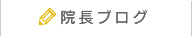 院長ブログ